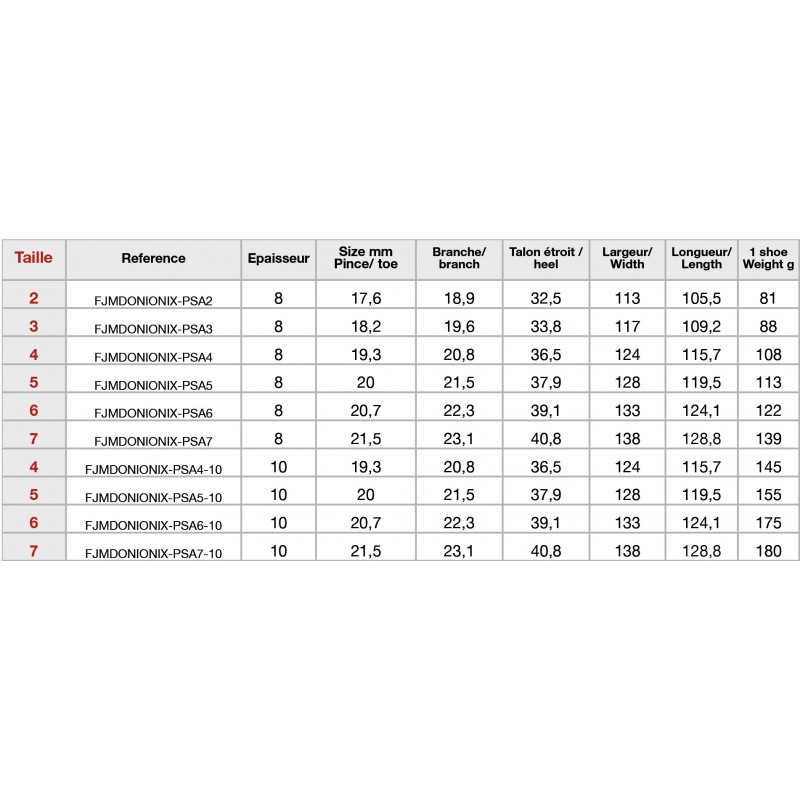 | Taille | Reference | Epaisseur | Size mm Pince/ toe | Branche/ branch | Talon étroit / heel | Largeur/ Width | Longueur/ Length | 1 shoe Weight g |
|---|---|---|---|---|---|---|---|---|
| 2 | FJMDONIONIX-PSA2 | 8 | 17,6 | 18,9 | 32,5 | 113 | 105,5 | 81 |
| 3 | FJMDONIONIX-PSA3 | 8 | 18,2 | 19,6 | 33,8 | 117 | 109,2 | 88 |
| 4 | FJMDONIONIX-PSA4 | 8 | 19,3 | 20,8 | 36,5 | 124 | 115,7 | 108 |
| 5 | FJMDONIONIX-PSA5 | 8 | 20 | 21,5 | 37,9 | 128 | 119,5 | 113 |
| 6 | FJMDONIONIX-PSA6 | 8 | 20,7 | 22,3 | 39,1 | 133 | 124,1 | 122 |
| 7 | FJMDONIONIX-PSA7 | 8 | 21,5 | 23,1 | 40,8 | 138 | 128,8 | 139 |
| 4 | FJMDONIONIX-PSA4-10 | 10 | 19,3 | 20,8 | 36,5 | 124 | 115,7 | 145 |
| 5 | FJMDONIONIX-PSA5-10 | 10 | 20 | 21,5 | 37,9 | 128 | 119,5 | 155 |
| 6 | FJMDONIONIX-PSA6-10 | 10 | 20,7 | 22,3 | 39,1 | 133 | 124,1 | 175 |
| 7 | FJMDONIONIX-PSA7-10 | 10 | 21,5 | 23,1 | 40,8 | 138 | 128,8 | 180 |